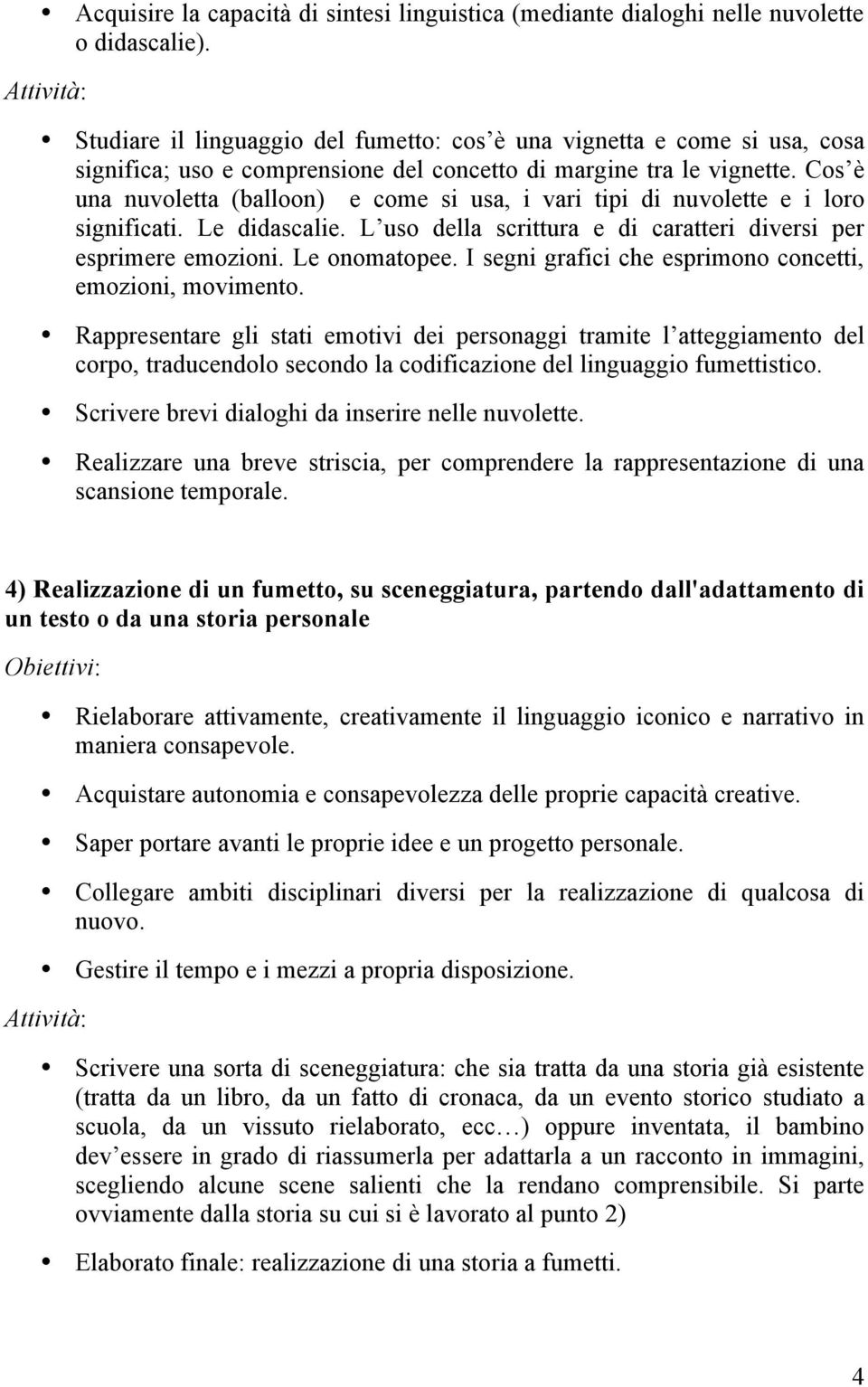 • Acquisire la capacità di sintesi linguistica (mediante dialoghi nelle nuvolette o didascalie).

Attività:

• Studiare il linguaggio del fumetto: cos'è una vignetta e come si usa, cosa significa; uso e comprensione del concetto di margine tra le vignette. Cos'è una nuvoletta (balloon) e come si usa, i vari tipi di nuvolette e i loro significati. Le didascalie. L'uso della scrittura e di caratteri diversi per esprimere emozioni. Le onomatopee. I segni grafici che esprimono concetti, emozioni, movimento.

• Rappresentare gli stati emotivi dei personaggi tramite l'atteggiamento del corpo, traducendolo secondo la codificazione del linguaggio fumettistico.

• Scrivere brevi dialoghi da inserire nelle nuvolette.

• Realizzare una breve striscia, per comprendere la rappresentazione di una scansione temporale.

4) Realizzazione di un fumetto, su sceneggiatura, partendo dall'adattamento di un testo o da una storia personale

Obiettivi:

• Rielaborare attivamente, creativamente il linguaggio iconico e narrativo in maniera consapevole.

• Acquistare autonomia e consapevolezza delle proprie capacità creative.

• Saper portare avanti le proprie idee e un progetto personale.

• Collegare ambiti disciplinari diversi per la realizzazione di qualcosa di nuovo.

• Gestire il tempo e i mezzi a propria disposizione.

Attività:

• Scrivere una sorta di sceneggiatura: che sia tratta da una storia già esistente (tratta da un libro, da un fatto di cronaca, da un evento storico studiato a scuola, da un vissuto rielaborato, ecc…) oppure inventata, il bambino dev'essere in grado di riassumerla per adattarla a un racconto in immagini, scegliendo alcune scene salienti che la rendano comprensibile. Si parte ovviamente dalla storia su cui si è lavorato al punto 2)

• Elaborato finale: realizzazione di una storia a fumetti.

4